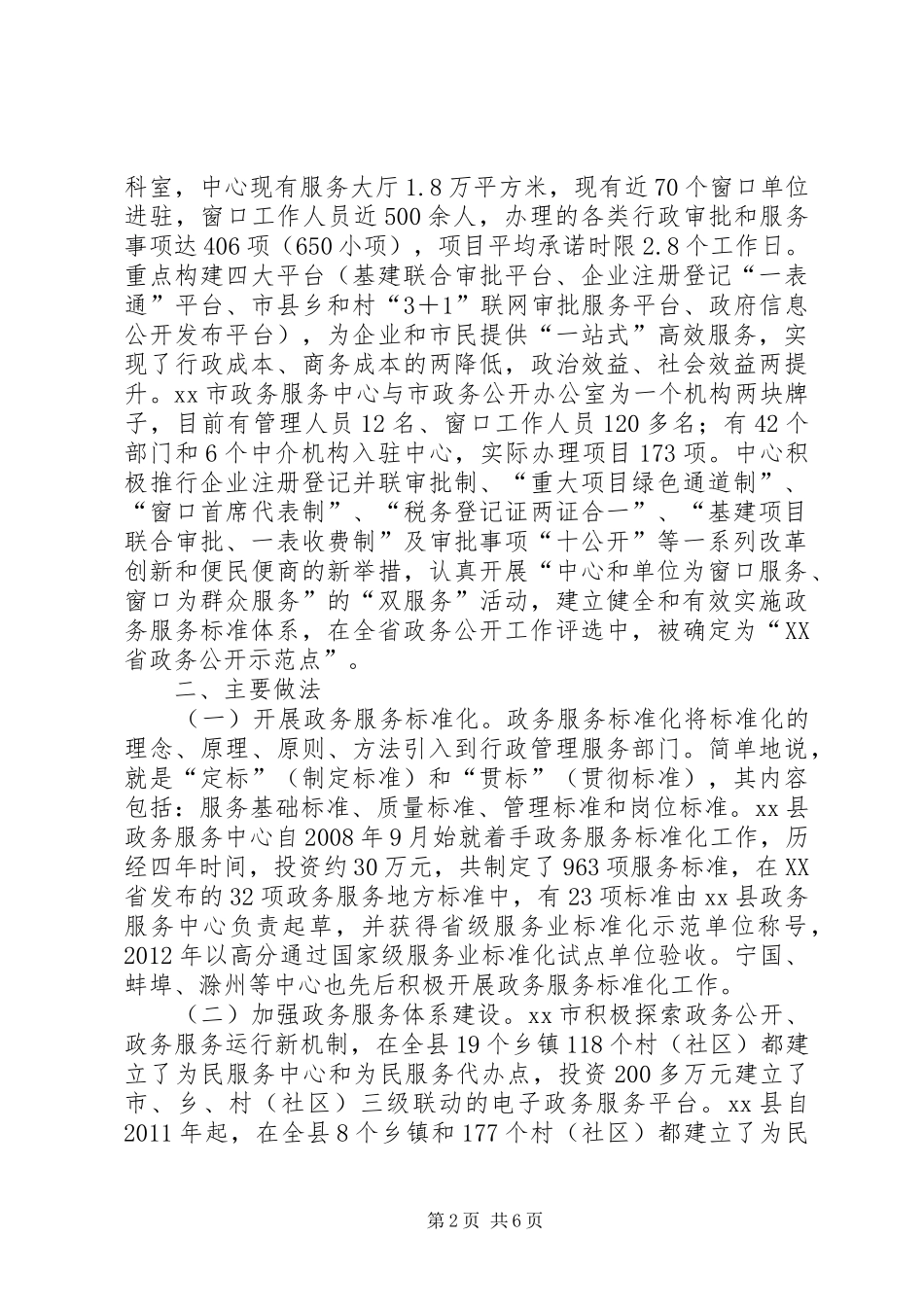 科室，中心现有服务大厅1.8万平方米，现有近70个窗口单位进驻，窗口工作人员近500余人，办理的各类行政审批和服务事项达406项（650小项），项目平均承诺时限2.8个工作日。重点构建四大平台（基建联合审批平台、企业注册登记“一表通”平台、市县乡和村“3＋1”联网审批服务平台、政府信息公开发布平台），为企业和市民提供“一站式”高效服务，实现了行政成本、商务成本的两降低，政治效益、社会效益两提升。xx市政务服务中心与市政务公开办公室为一个机构两块牌子，目前有管理人员12名、窗口工作人员120多名；有42个部门和6个中介机构入驻中心，实际办理项目173项。中心积极推行企业注册登记并联审批制、“重大项目绿色通道制”、“窗口首席代表制”、“税务登记证两证合一”、“基建项目联合审批、一表收费制”及审批事项“十公开”等一系列改革创新和便民便商的新举措，认真开展“中心和单位为窗口服务、窗口为群众服务”的“双服务”活动，建立健全和有效实施政务服务标准体系，在全省政务公开工作评选中，被确定为“XX省政务公开示范点”。

二、主要做法

（一）开展政务服务标准化。政务服务标准化将标准化的理念、原理、原则、方法引入到行政管理服务部门。简单地说，就是“定标”（制定标准）和“贯标”（贯彻标准），其内容包括：服务基础标准、质量标准、管理标准和岗位标准。xx县政务服务中心自2008年9月始就着手政务服务标准化工作，历经四年时间，投资约30万元，共制定了963项服务标准，在XX省发布的32项政务服务地方标准中，有23项标准由xx县政务服务中心负责起草，并获得省级服务业标准化示范单位称号，2012年以高分通过国家级服务业标准化试点单位验收。宁国、蚌埠、滁州等中心也先后积极开展政务服务标准化工作。

（二）加强政务服务体系建设。xx市积极探索政务公开、政务服务运行新机制，在全县19个乡镇118个村（社区）都建立了为民服务中心和为民服务代办点，投资200多万元建立了市、乡、村（社区）三级联动的电子政务服务平台。xx县自2011年起，在全县8个乡镇和177个村（社区）都建立了为民

第2页 共6页